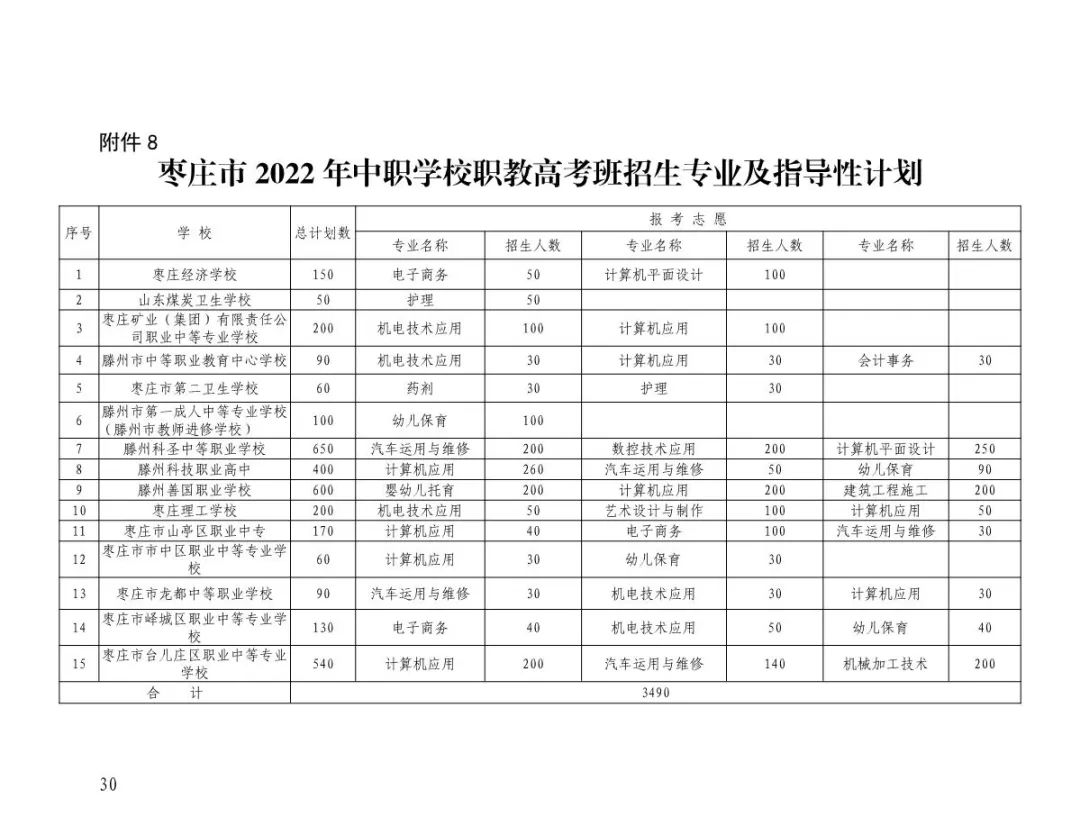 附件 8

枣庄市 2022 年中职学校职教高考班招生专业及指导性计划

| 序号 | 学 校 | 总计划数 | 报 考 志 愿 | | | | | |
|---|---|---|---|---|---|---|---|---|
| | | | 专业名称 | 招生人数 | 专业名称 | 招生人数 | 专业名称 | 招生人数 |
| 1 | 枣庄经济学校 | 150 | 电子商务 | 50 | 计算机平面设计 | 100 | | |
| 2 | 山东煤炭卫生学校 | 50 | 护理 | 50 | | | | |
| 3 | 枣庄矿业（集团）有限责任公司职业中等专业学校 | 200 | 机电技术应用 | 100 | 计算机应用 | 100 | | |
| 4 | 滕州市中等职业教育中心学校 | 90 | 机电技术应用 | 30 | 计算机应用 | 30 | 会计事务 | 30 |
| 5 | 枣庄市第二卫生学校 | 60 | 药剂 | 30 | 护理 | 30 | | |
| 6 | 滕州市第一成人中等专业学校（滕州市教师进修学校） | 100 | 幼儿保育 | 100 | | | | |
| 7 | 滕州科圣中等职业学校 | 650 | 汽车运用与维修 | 200 | 数控技术应用 | 200 | 计算机平面设计 | 250 |
| 8 | 滕州科技职业高中 | 400 | 计算机应用 | 260 | 汽车运用与维修 | 50 | 幼儿保育 | 90 |
| 9 | 滕州善国职业学校 | 600 | 婴幼儿托育 | 200 | 计算机应用 | 200 | 建筑工程施工 | 200 |
| 10 | 枣庄理工学校 | 200 | 机电技术应用 | 50 | 艺术设计与制作 | 100 | 计算机应用 | 50 |
| 11 | 枣庄市山亭区职业中专 | 170 | 计算机应用 | 40 | 电子商务 | 100 | 汽车运用与维修 | 30 |
| 12 | 枣庄市市中区职业中等专业学校 | 60 | 计算机应用 | 30 | 幼儿保育 | 30 | | |
| 13 | 枣庄市龙都中等职业学校 | 90 | 汽车运用与维修 | 30 | 机电技术应用 | 30 | 计算机应用 | 30 |
| 14 | 枣庄市峄城区职业中等专业学校 | 130 | 电子商务 | 40 | 机电技术应用 | 50 | 幼儿保育 | 40 |
| 15 | 枣庄市台儿庄区职业中等专业学校 | 540 | 计算机应用 | 200 | 汽车运用与维修 | 140 | 机械加工技术 | 200 |
| 合 计 | | 3490 | | | | | | |

30